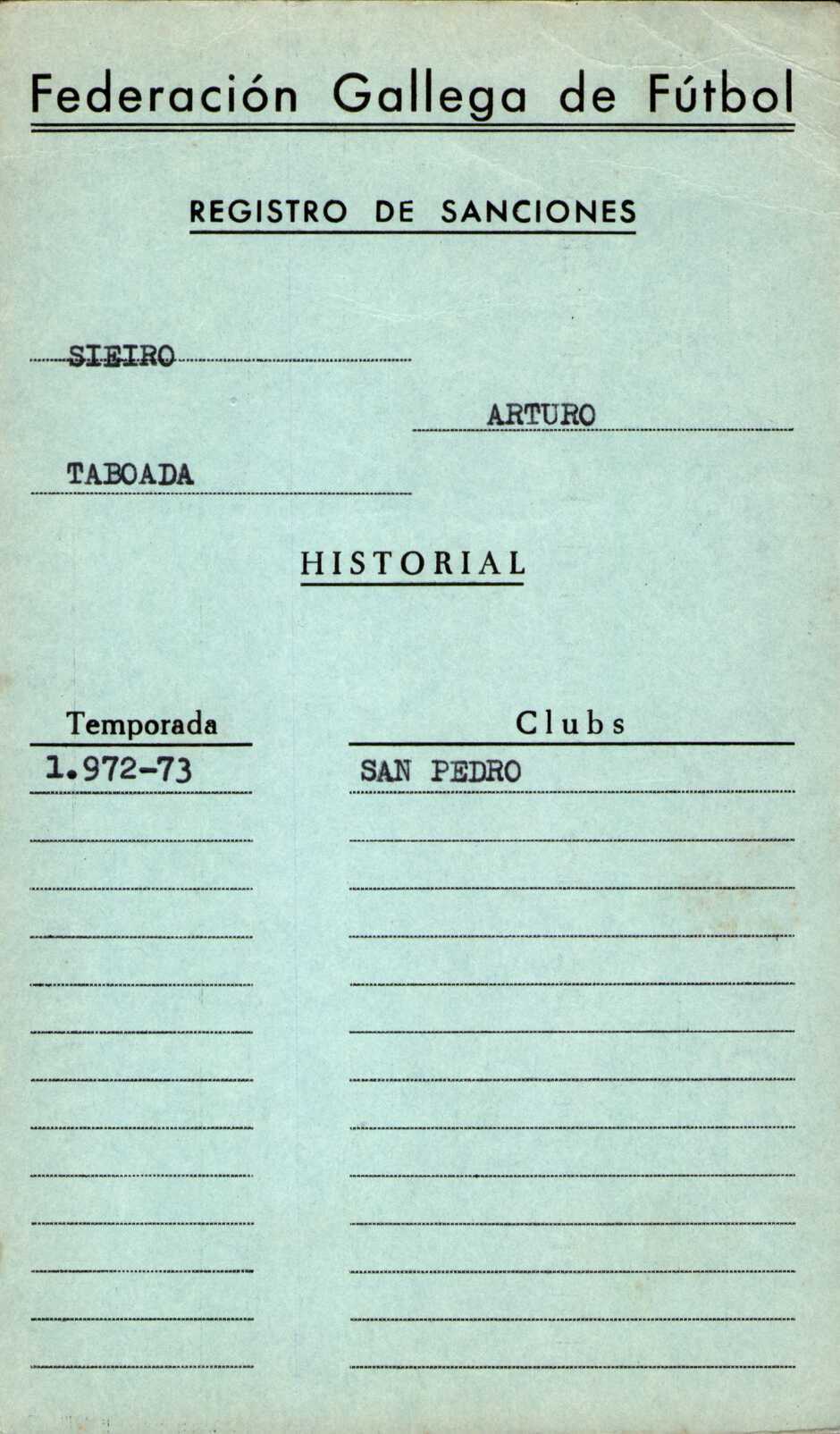 Federación Gallega de Fútbol

REGISTRO DE SANCIONES

SIEIRO

ARTURO

TABOADA

HISTORIAL

| Temporada | Clubs |
|---|---|
| 1.972-73 | SAN PEDRO |